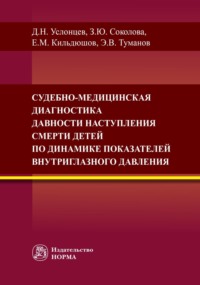 Д.Н. Услонцев, З.Ю. Соколова, Е.М. Кильдюшов, Э.В. Туманов

СУДЕБНО-МЕДИЦИНСКАЯ ДИАГНОСТИКА ДАВНОСТИ НАСТУПЛЕНИЯ СМЕРТИ ДЕТЕЙ ПО ДИНАМИКЕ ПОКАЗАТЕЛЕЙ ВНУТРИГЛАЗНОГО ДАВЛЕНИЯ

Издательство НОРМА